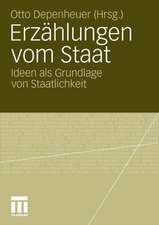 Otto Depenheuer (Hrsg.)

Erzählungen vom Staat

Ideen als Grundlage von Staatlichkeit